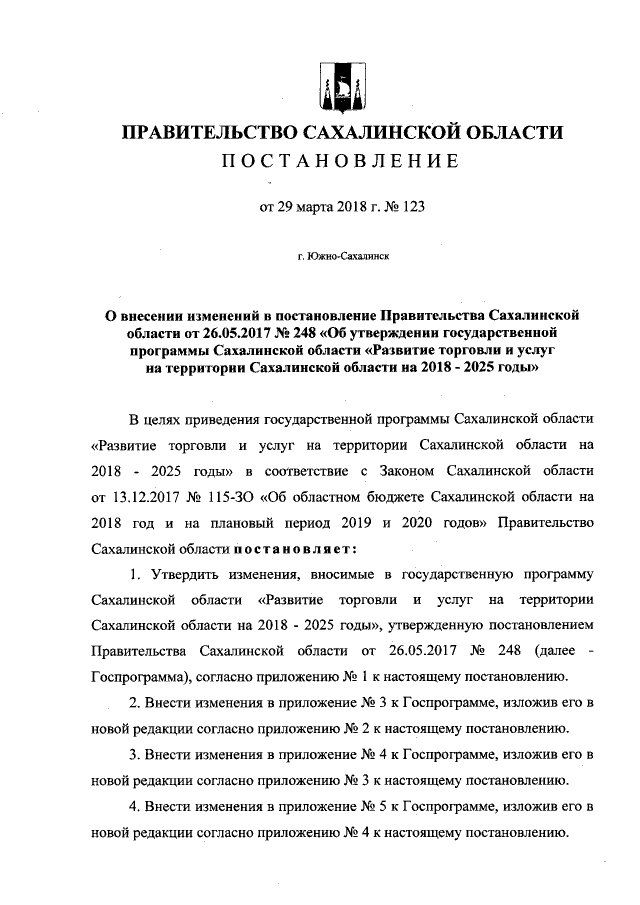 ПРАВИТЕЛЬСТВО САХАЛИНСКОЙ ОБЛАСТИ
ПОСТАНОВЛЕНИЕ

от 29 марта 2018 г. № 123

г. Южно-Сахалинск

О внесении изменений в постановление Правительства Сахалинской области от 26.05.2017 № 248 «Об утверждении государственной программы Сахалинской области «Развитие торговли и услуг на территории Сахалинской области на 2018 - 2025 годы»

В целях приведения государственной программы Сахалинской области «Развитие торговли и услуг на территории Сахалинской области на 2018 - 2025 годы» в соответствие с Законом Сахалинской области от 13.12.2017 № 115-ЗО «Об областном бюджете Сахалинской области на 2018 год и на плановый период 2019 и 2020 годов» Правительство Сахалинской области постановляет:

1. Утвердить изменения, вносимые в государственную программу Сахалинской области «Развитие торговли и услуг на территории Сахалинской области на 2018 - 2025 годы», утвержденную постановлением Правительства Сахалинской области от 26.05.2017 № 248 (далее - Госпрограмма), согласно приложению № 1 к настоящему постановлению.

2. Внести изменения в приложение № 3 к Госпрограмме, изложив его в новой редакции согласно приложению № 2 к настоящему постановлению.

3. Внести изменения в приложение № 4 к Госпрограмме, изложив его в новой редакции согласно приложению № 3 к настоящему постановлению.

4. Внести изменения в приложение № 5 к Госпрограмме, изложив его в новой редакции согласно приложению № 4 к настоящему постановлению.